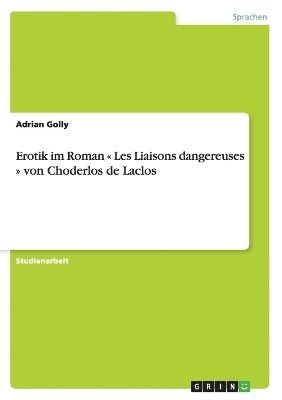 Sprachen

Adrian Golly

Erotik im Roman « Les Liaisons dangereuses » von Choderlos de Laclos

Studienarbeit

GRIN